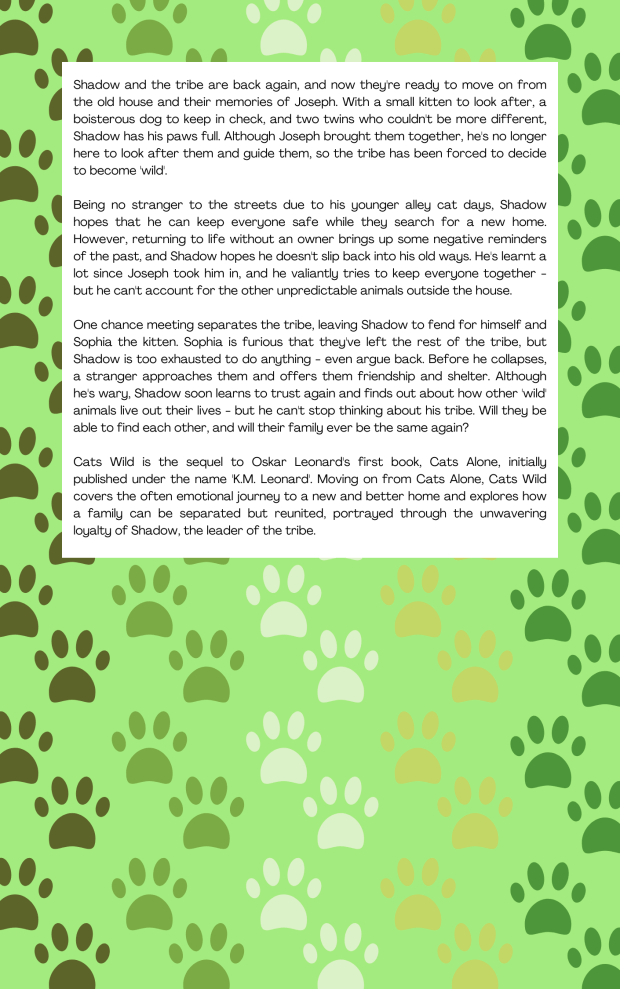 Shadow and the tribe are back again, and now they're ready to move on from the old house and their memories of Joseph. With a small kitten to look after, a boisterous dog to keep in check, and two twins who couldn't be more different, Shadow has his paws full. Although Joseph brought them together, he's no longer here to look after them and guide them, so the tribe has been forced to decide to become 'wild'.

Being no stranger to the streets due to his younger alley cat days, Shadow hopes that he can keep everyone safe while they search for a new home. However, returning to life without an owner brings up some negative reminders of the past, and Shadow hopes he doesn't slip back into his old ways. He's learnt a lot since Joseph took him in, and he valiantly tries to keep everyone together - but he can't account for the other unpredictable animals outside the house.

One chance meeting separates the tribe, leaving Shadow to fend for himself and Sophia the kitten. Sophia is furious that they've left the rest of the tribe, but Shadow is too exhausted to do anything - even argue back. Before he collapses, a stranger approaches them and offers them friendship and shelter. Although he's wary, Shadow soon learns to trust again and finds out about how other 'wild' animals live out their lives - but he can't stop thinking about his tribe. Will they be able to find each other, and will their family ever be the same again?

Cats Wild is the sequel to Oskar Leonard's first book, Cats Alone, initially published under the name 'K.M. Leonard'. Moving on from Cats Alone, Cats Wild covers the often emotional journey to a new and better home and explores how a family can be separated but reunited, portrayed through the unwavering loyalty of Shadow, the leader of the tribe.